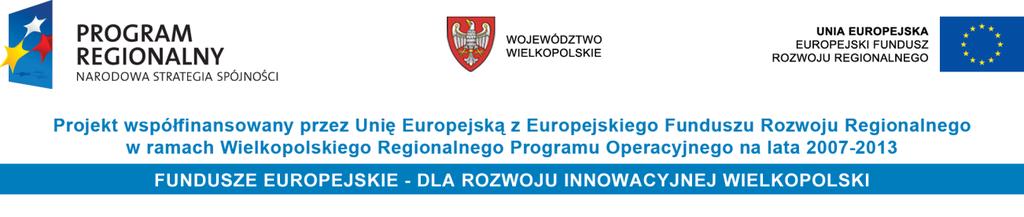 PROGRAM REGIONALNY
NARODOWA STRATEGIA SPÓJNOŚCI

WOJEWÓDZTWO WIELKOPOLSKIE

UNIA EUROPEJSKA
EUROPEJSKI FUNDUSZ ROZWOJU REGIONALNEGO

Projekt współfinansowany przez Unię Europejską z Europejskiego Funduszu Rozwoju Regionalnego w ramach Wielkopolskiego Regionalnego Programu Operacyjnego na lata 2007-2013

FUNDUSZE EUROPEJSKIE - DLA ROZWOJU INNOWACYJNEJ WIELKOPOLSKI